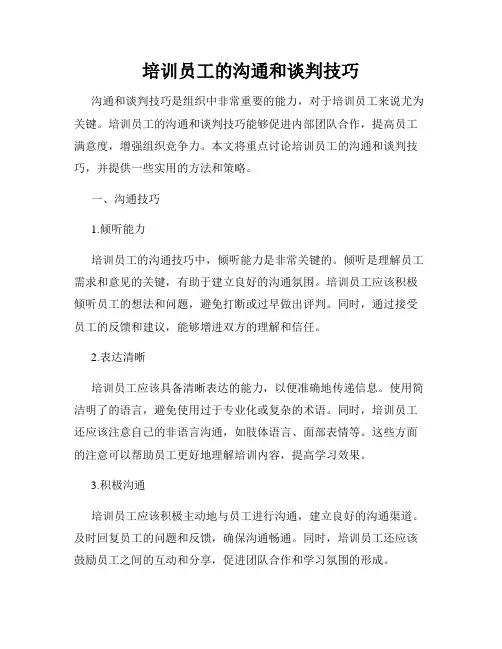 培训员工的沟通和谈判技巧

沟通和谈判技巧是组织中非常重要的能力，对于培训员工来说尤为关键。培训员工的沟通和谈判技巧能够促进内部团队合作，提高员工满意度，增强组织竞争力。本文将重点讨论培训员工的沟通和谈判技巧，并提供一些实用的方法和策略。

一、沟通技巧

1.倾听能力

培训员工的沟通技巧中，倾听能力是非常关键的。倾听是理解员工需求和意见的关键，有助于建立良好的沟通氛围。培训员工应该积极倾听员工的想法和问题，避免打断或过早做出评判。同时，通过接受员工的反馈和建议，能够增进双方的理解和信任。

2.表达清晰

培训员工应该具备清晰表达的能力，以便准确地传递信息。使用简洁明了的语言，避免使用过于专业化或复杂的术语。同时，培训员工还应该注意自己的非语言沟通，如肢体语言、面部表情等。这些方面的注意可以帮助员工更好地理解培训内容，提高学习效果。

3.积极沟通

培训员工应该积极主动地与员工进行沟通，建立良好的沟通渠道。及时回复员工的问题和反馈，确保沟通畅通。同时，培训员工还应该鼓励员工之间的互动和分享，促进团队合作和学习氛围的形成。